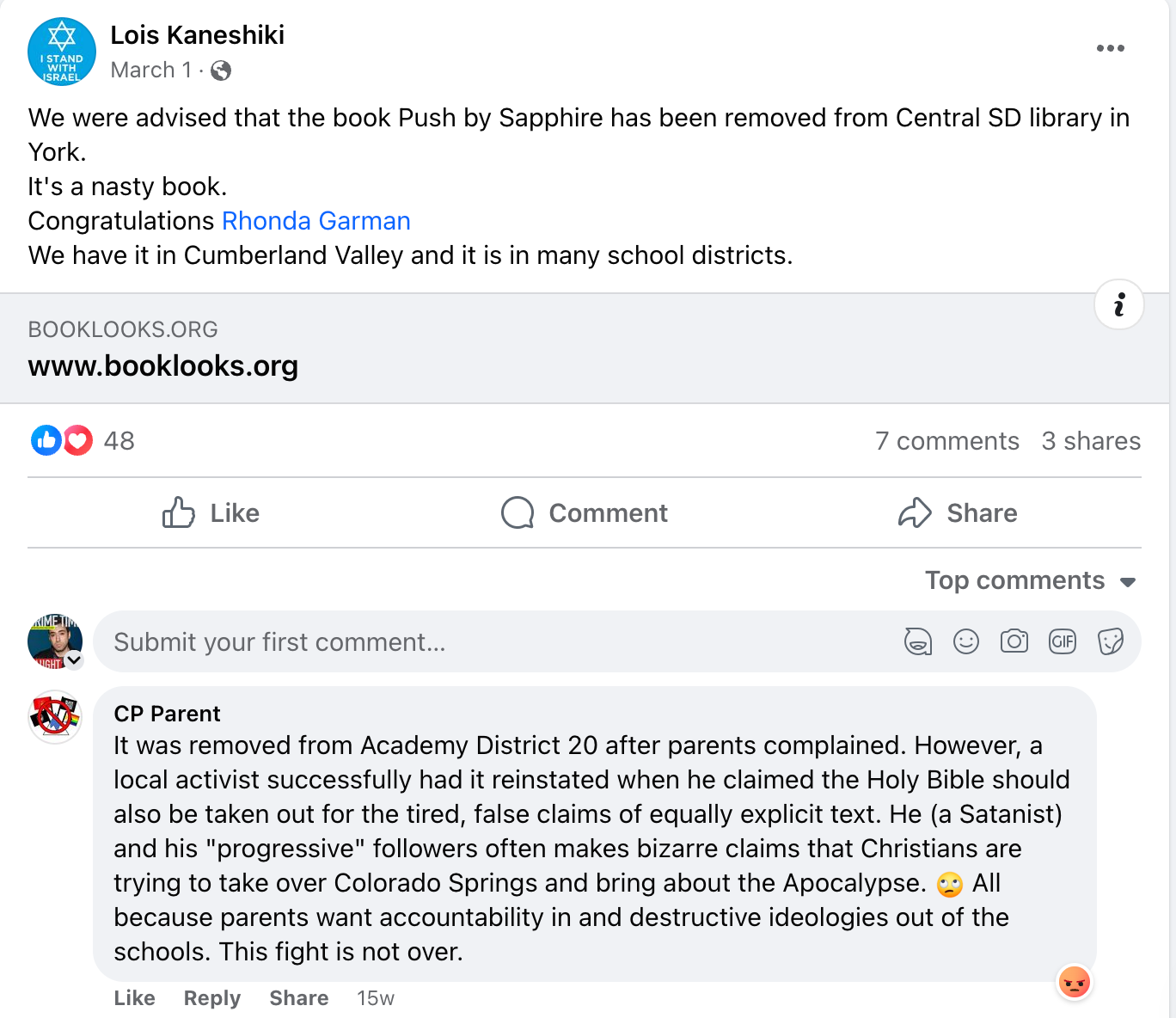 I STAND WITH ISRAEL

Lois Kaneshiki
March 1 ·

We were advised that the book Push by Sapphire has been removed from Central SD library in York.
It's a nasty book.
Congratulations Rhonda Garman
We have it in Cumberland Valley and it is in many school districts.

BOOKLOOKS.ORG
www.booklooks.org

48

7 comments 3 shares

Like Comment Share

Top comments

Submit your first comment...

GIF

CP Parent
It was removed from Academy District 20 after parents complained. However, a local activist successfully had it reinstated when he claimed the Holy Bible should also be taken out for the tired, false claims of equally explicit text. He (a Satanist) and his "progressive" followers often makes bizarre claims that Christians are trying to take over Colorado Springs and bring about the Apocalypse. 🙄 All because parents want accountability in and destructive ideologies out of the schools. This fight is not over.

Like Reply Share 15w